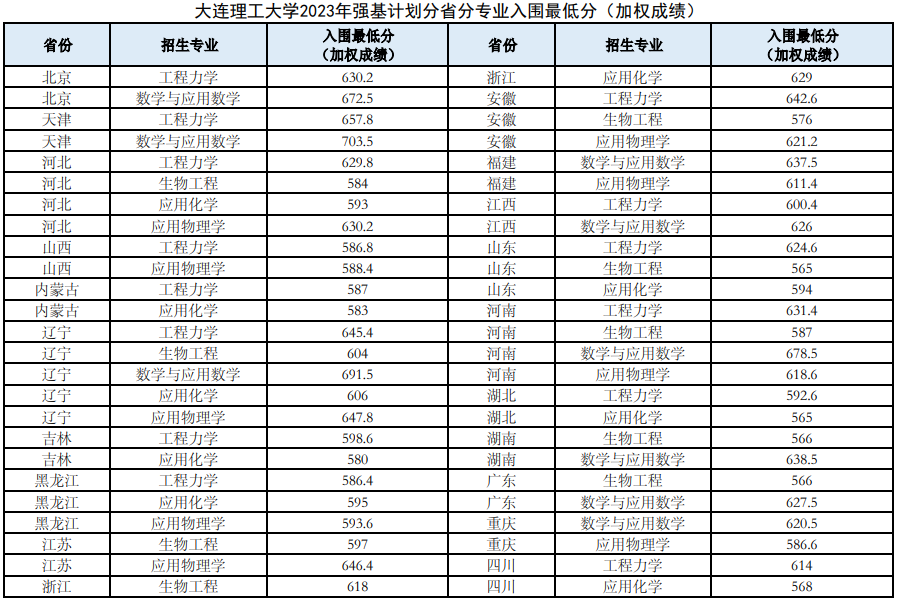 大连理工大学2023年强基计划分省分专业入围最低分（加权成绩）

| 省份 | 招生专业 | 入围最低分（加权成绩） | 省份 | 招生专业 | 入围最低分（加权成绩） |
|---|---|---|---|---|---|
| 北京 | 工程力学 | 630.2 | 浙江 | 应用化学 | 629 |
| 北京 | 数学与应用数学 | 672.5 | 安徽 | 工程力学 | 642.6 |
| 天津 | 工程力学 | 657.8 | 安徽 | 生物工程 | 576 |
| 天津 | 数学与应用数学 | 703.5 | 安徽 | 应用物理学 | 621.2 |
| 河北 | 工程力学 | 629.8 | 福建 | 数学与应用数学 | 637.5 |
| 河北 | 生物工程 | 584 | 福建 | 应用物理学 | 611.4 |
| 河北 | 应用化学 | 593 | 江西 | 工程力学 | 600.4 |
| 河北 | 应用物理学 | 630.2 | 江西 | 数学与应用数学 | 626 |
| 山西 | 工程力学 | 586.8 | 山东 | 工程力学 | 624.6 |
| 山西 | 应用物理学 | 588.4 | 山东 | 生物工程 | 565 |
| 内蒙古 | 工程力学 | 587 | 山东 | 应用化学 | 594 |
| 内蒙古 | 应用化学 | 583 | 河南 | 工程力学 | 631.4 |
| 辽宁 | 工程力学 | 645.4 | 河南 | 生物工程 | 587 |
| 辽宁 | 生物工程 | 604 | 河南 | 数学与应用数学 | 678.5 |
| 辽宁 | 数学与应用数学 | 691.5 | 河南 | 应用物理学 | 618.6 |
| 辽宁 | 应用化学 | 606 | 湖北 | 工程力学 | 592.6 |
| 辽宁 | 应用物理学 | 647.8 | 湖北 | 应用化学 | 565 |
| 吉林 | 工程力学 | 598.6 | 湖南 | 生物工程 | 566 |
| 吉林 | 应用化学 | 580 | 湖南 | 数学与应用数学 | 638.5 |
| 黑龙江 | 工程力学 | 586.4 | 广东 | 生物工程 | 566 |
| 黑龙江 | 应用化学 | 595 | 广东 | 数学与应用数学 | 627.5 |
| 黑龙江 | 应用物理学 | 593.6 | 重庆 | 数学与应用数学 | 620.5 |
| 江苏 | 生物工程 | 597 | 重庆 | 应用物理学 | 586.6 |
| 江苏 | 应用物理学 | 646.4 | 四川 | 工程力学 | 614 |
| 浙江 | 生物工程 | 618 | 四川 | 应用化学 | 568 |